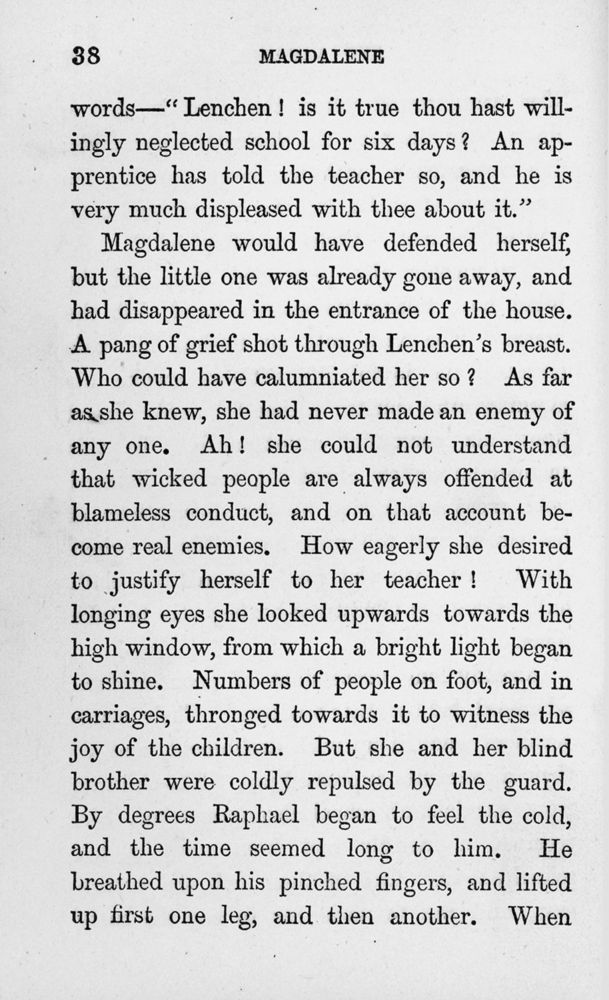 38 MAGDALENE

words—"Lenchen! is it true thou hast willingly neglected school for six days? An apprentice has told the teacher so, and he is very much displeased with thee about it."

Magdalene would have defended herself, but the little one was already gone away, and had disappeared in the entrance of the house. A pang of grief shot through Lenchen's breast. Who could have calumniated her so? As far as she knew, she had never made an enemy of any one. Ah! she could not understand that wicked people are always offended at blameless conduct, and on that account become real enemies. How eagerly she desired to justify herself to her teacher! With longing eyes she looked upwards towards the high window, from which a bright light began to shine. Numbers of people on foot, and in carriages, thronged towards it to witness the joy of the children. But she and her blind brother were coldly repulsed by the guard. By degrees Raphael began to feel the cold, and the time seemed long to him. He breathed upon his pinched fingers, and lifted up first one leg, and then another. When